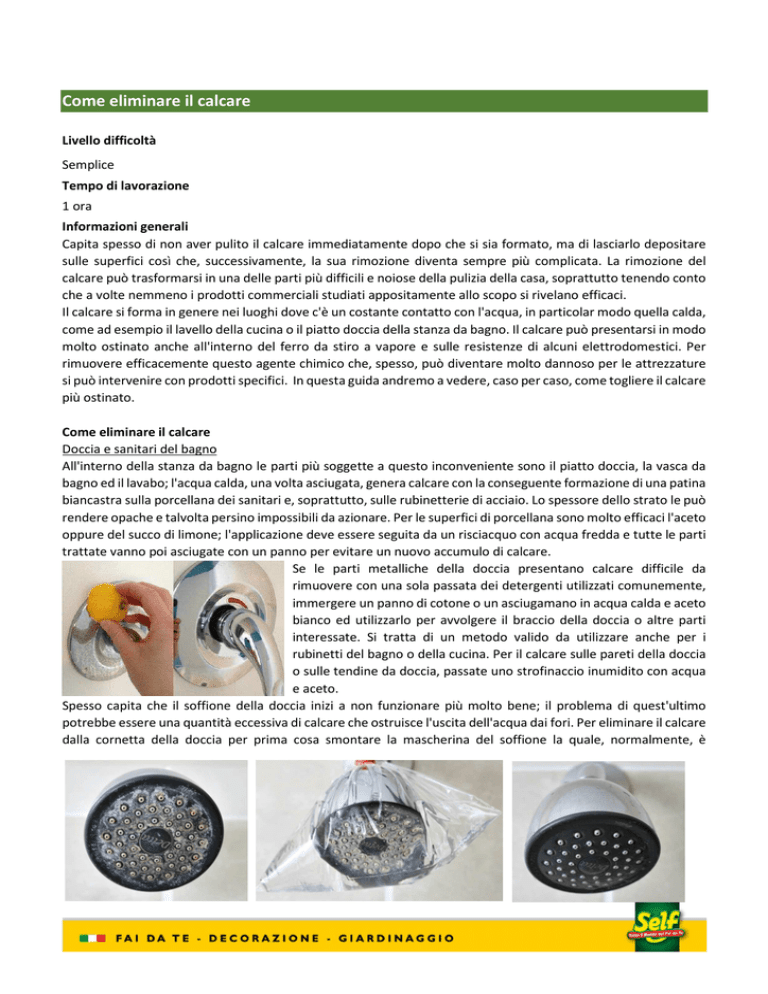 Come eliminare il calcare

Livello difficoltà

Semplice

Tempo di lavorazione

1 ora

Informazioni generali

Capita spesso di non aver pulito il calcare immediatamente dopo che si sia formato, ma di lasciarlo depositare sulle superfici così che, successivamente, la sua rimozione diventa sempre più complicata. La rimozione del calcare può trasformarsi in una delle parti più difficili e noiose della pulizia della casa, soprattutto tenendo conto che a volte nemmeno i prodotti commerciali studiati appositamente allo scopo si rivelano efficaci.
Il calcare si forma in genere nei luoghi dove c'è un costante contatto con l'acqua, in particolar modo quella calda, come ad esempio il lavello della cucina o il piatto doccia della stanza da bagno. Il calcare può presentarsi in modo molto ostinato anche all'interno del ferro da stiro a vapore e sulle resistenze di alcuni elettrodomestici. Per rimuovere efficacemente questo agente chimico che, spesso, può diventare molto dannoso per le attrezzature si può intervenire con prodotti specifici. In questa guida andremo a vedere, caso per caso, come togliere il calcare più ostinato.

Come eliminare il calcare

Doccia e sanitari del bagno

All'interno della stanza da bagno le parti più soggette a questo inconveniente sono il piatto doccia, la vasca da bagno ed il lavabo; l'acqua calda, una volta asciugata, genera calcare con la conseguente formazione di una patina biancastra sulla porcellana dei sanitari e, soprattutto, sulle rubinetterie di acciaio. Lo spessore dello strato le può rendere opache e talvolta persino impossibili da azionare. Per le superfici di porcellana sono molto efficaci l'aceto oppure del succo di limone; l'applicazione deve essere seguita da un risciacquo con acqua fredda e tutte le parti trattate vanno poi asciugate con un panno per evitare un nuovo accumulo di calcare.
Se le parti metalliche della doccia presentano calcare difficile da rimuovere con una sola passata dei detergenti utilizzati comunemente, immergere un panno di cotone o un asciugamano in acqua calda e aceto bianco ed utilizzarlo per avvolgere il braccio della doccia o altre parti interessate. Si tratta di un metodo valido da utilizzare anche per i rubinetti del bagno o della cucina. Per il calcare sulle pareti della doccia o sulle tendine da doccia, passate uno strofinaccio inumidito con acqua e aceto.
Spesso capita che il soffione della doccia inizi a non funzionare più molto bene; il problema di quest'ultimo potrebbe essere una quantità eccessiva di calcare che ostruisce l'uscita dell'acqua dai fori. Per eliminare il calcare dalla cornetta della doccia per prima cosa smontare la mascherina del soffione la quale, normalmente, è

FAI DA TE - DECORAZIONE - GIARDINAGGIO

Self